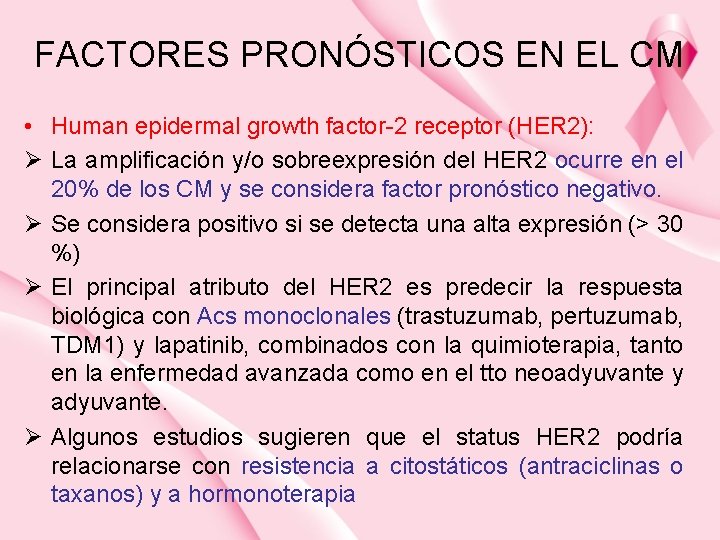 FACTORES PRONÓSTICOS EN EL CM

• Human epidermal growth factor-2 receptor (HER2):

➢ La amplificación y/o sobreexpresión del HER2 ocurre en el 20% de los CM y se considera factor pronóstico negativo.

➢ Se considera positivo si se detecta una alta expresión (> 30 %)

➢ El principal atributo del HER2 es predecir la respuesta biológica con Acs monoclonales (trastuzumab, pertuzumab, TDM1) y lapatinib, combinados con la quimioterapia, tanto en la enfermedad avanzada como en el tto neoadyuvante y adyuvante.

➢ Algunos estudios sugieren que el status HER2 podría relacionarse con resistencia a citostáticos (antraciclinas o taxanos) y a hormonoterapia